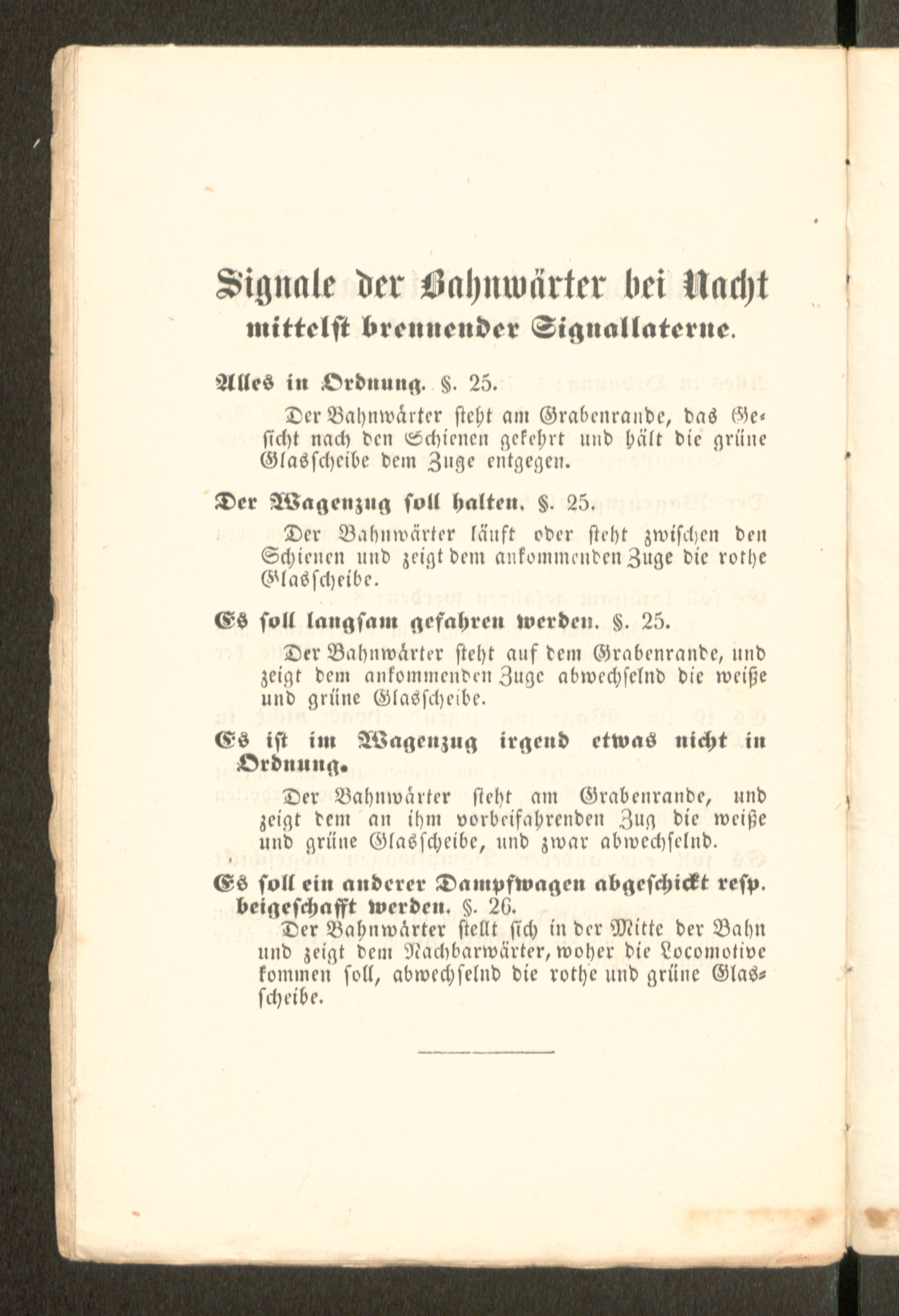 Signale der Bahnwärter bei Nacht
mittelst brennender Signallaterne.

Alles in Ordnung. §. 25.

Der Bahnwärter steht am Grabenrande, das Gesicht nach den Schienen gekehrt und hält die grüne Glasscheibe dem Zuge entgegen.

Der Wagenzug soll halten. §. 25.

Der Bahnwärter läuft oder steht zwischen den Schienen und zeigt dem ankommenden Zuge die rothe Glasscheibe.

Es soll langsam gefahren werden. §. 25.

Der Bahnwärter steht auf dem Grabenrande, und zeigt dem ankommenden Zuge abwechselnd die weiße und grüne Glasscheibe.

Es ist im Wagenzug irgend etwas nicht in Ordnung.

Der Bahnwärter steht am Grabenrande, und zeigt dem an ihm vorbeifahrenden Zug die weiße und grüne Glasscheibe, und zwar abwechselnd.

Es soll ein anderer Dampfwagen abgeschickt resp. beigeschafft werden. §. 26.

Der Bahnwärter stellt sich in der Mitte der Bahn und zeigt dem Nachbarwärter, woher die Locomotive kommen soll, abwechselnd die rothe und grüne Glasscheibe.